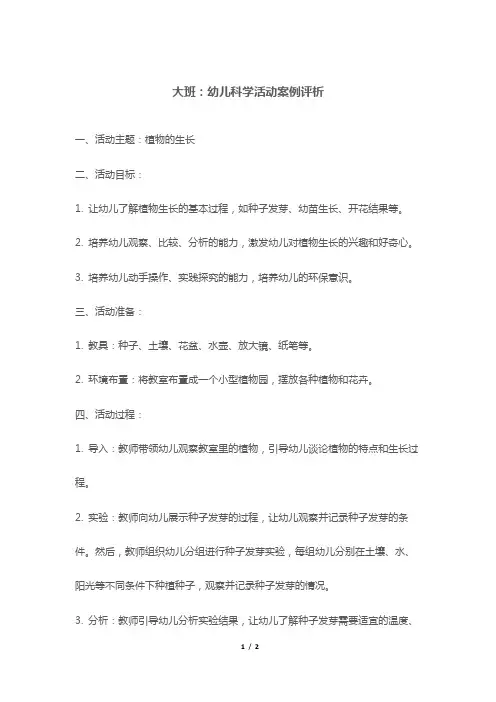 大班：幼儿科学活动案例评析

一、活动主题：植物的生长

二、活动目标：

1. 让幼儿了解植物生长的基本过程，如种子发芽、幼苗生长、开花结果等。

2. 培养幼儿观察、比较、分析的能力，激发幼儿对植物生长的兴趣和好奇心。

3. 培养幼儿动手操作、实践探究的能力，培养幼儿的环保意识。

三、活动准备：

1. 教具：种子、土壤、花盆、水壶、放大镜、纸笔等。

2. 环境布置：将教室布置成一个小型植物园，摆放各种植物和花卉。

四、活动过程：

1. 导入：教师带领幼儿观察教室里的植物，引导幼儿谈论植物的特点和生长过程。

2. 实验：教师向幼儿展示种子发芽的过程，让幼儿观察并记录种子发芽的条件。然后，教师组织幼儿分组进行种子发芽实验，每组幼儿分别在土壤、水、阳光等不同条件下种植种子，观察并记录种子发芽的情况。

3. 分析：教师引导幼儿分析实验结果，让幼儿了解种子发芽需要适宜的温度、

1 / 2